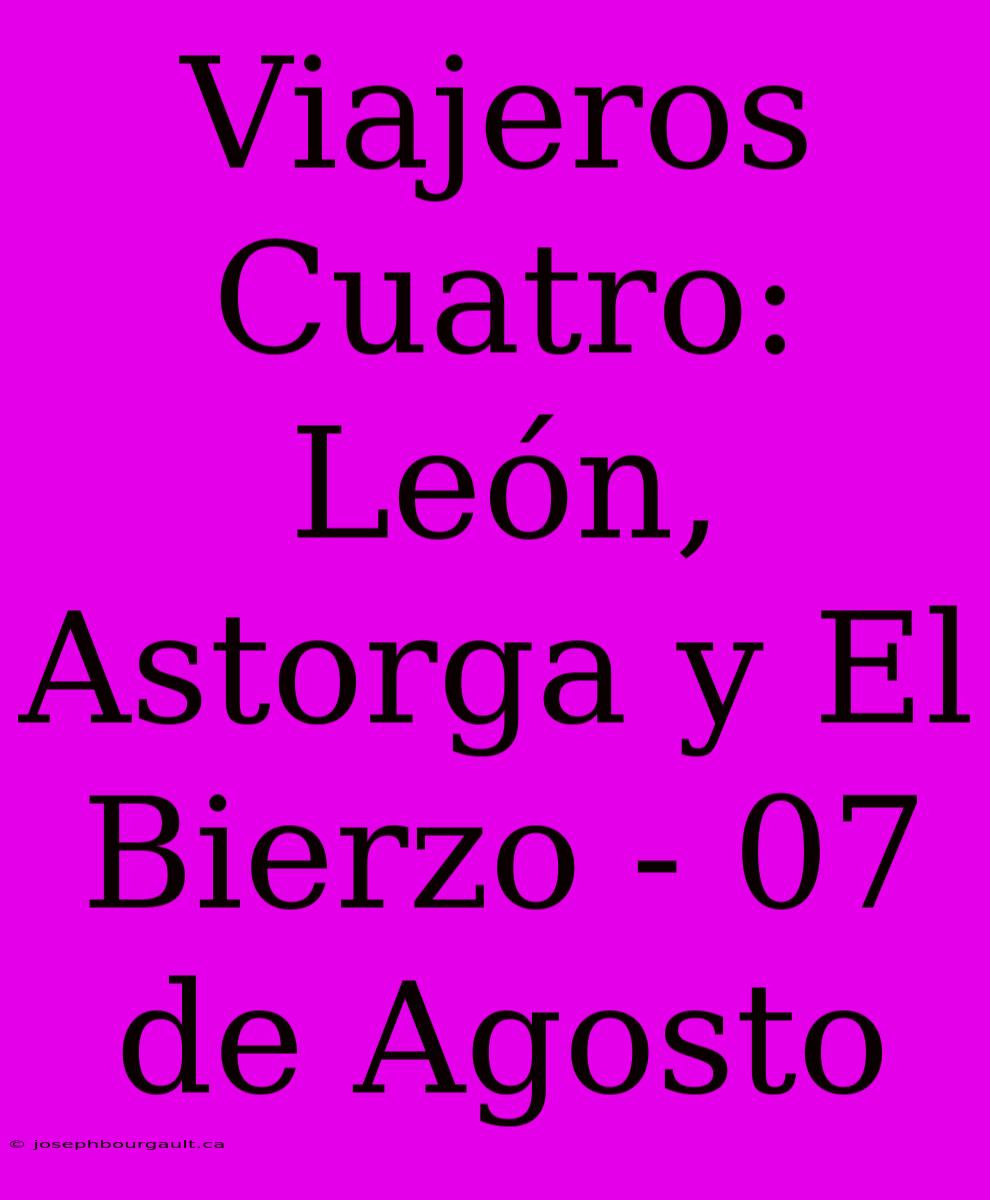 Viajeros Cuatro: León, Astorga y El Bierzo - 07 de Agosto

© josephbourgault.ca